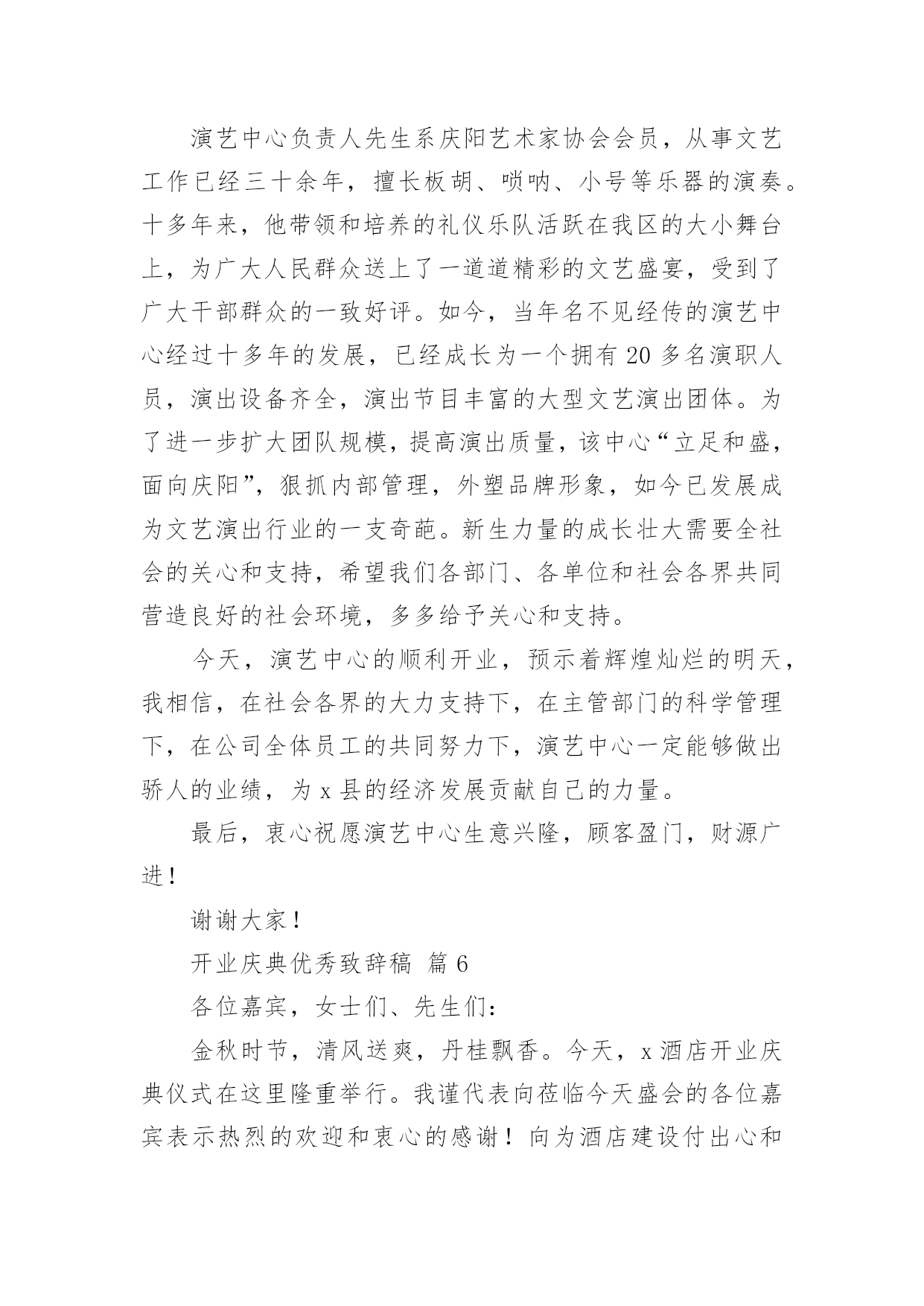 演艺中心负责人先生系庆阳艺术家协会会员，从事文艺工作已经三十余年，擅长板胡、唢呐、小号等乐器的演奏。十多年来，他带领和培养的礼仪乐队活跃在我区的大小舞台上，为广大人民群众送上了一道道精彩的文艺盛宴，受到了广大干部群众的一致好评。如今，当年名不见经传的演艺中心经过十多年的发展，已经成长为一个拥有 20 多名演职人员，演出设备齐全，演出节目丰富的大型文艺演出团体。为了进一步扩大团队规模，提高演出质量，该中心“立足和盛，面向庆阳”，狠抓内部管理，外塑品牌形象，如今已发展成为文艺演出行业的一支奇葩。新生力量的成长壮大需要全社会的关心和支持，希望我们各部门、各单位和社会各界共同营造良好的社会环境，多多给予关心和支持。

今天，演艺中心的顺利开业，预示着辉煌灿烂的明天，我相信，在社会各界的大力支持下，在主管部门的科学管理下，在公司全体员工的共同努力下，演艺中心一定能够做出骄人的业绩，为 x 县的经济发展贡献自已的力量。

最后，衷心祝愿演艺中心生意兴隆，顾客盈门，财源广进！

谢谢大家！

开业庆典优秀致辞稿 篇 6

各位嘉宾，女士们、先生们：

金秋时节，清风送爽，丹桂飘香。今天，x 酒店开业庆典仪式在这里隆重举行。我谨代表向莅临今天盛会的各位嘉宾表示热烈的欢迎和衷心的感谢！向为酒店建设付出心和